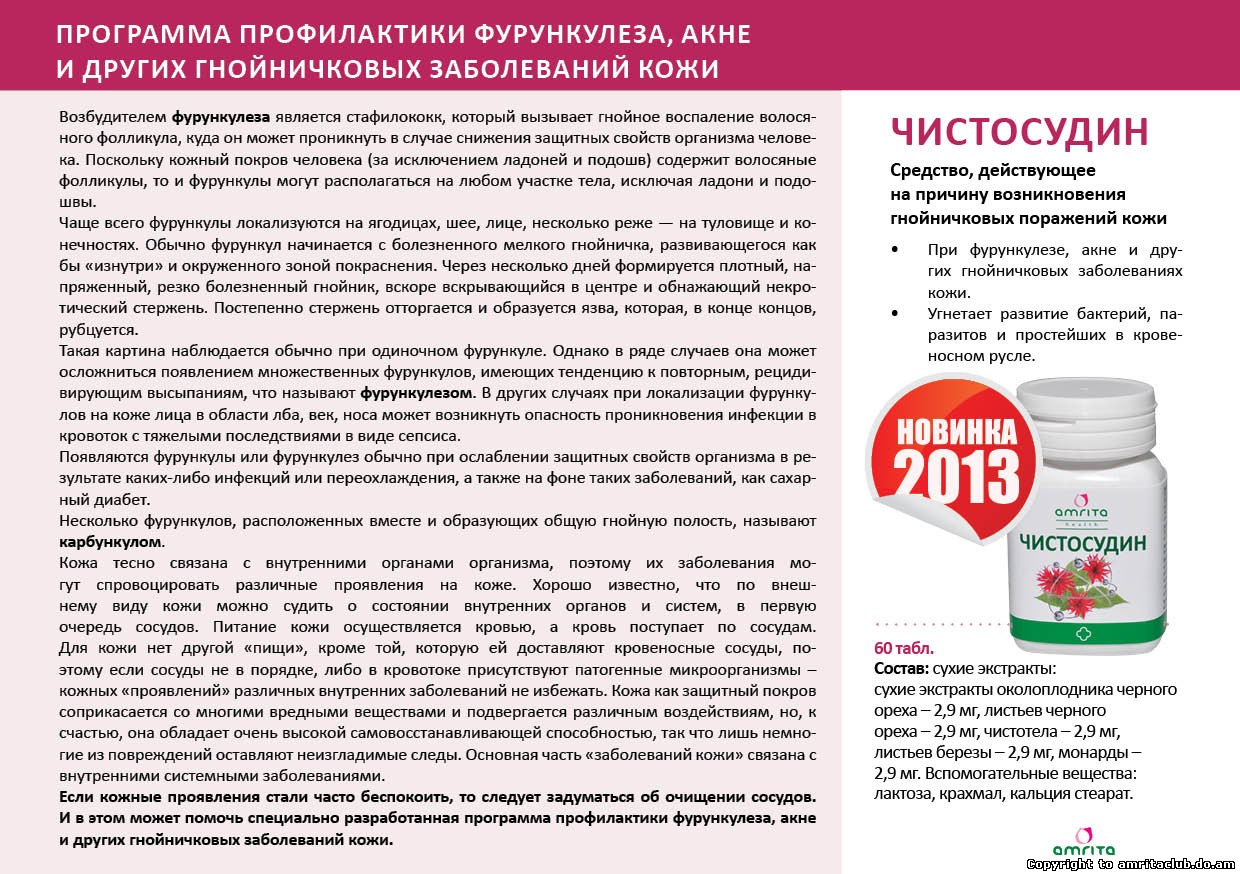 ПРОГРАММА ПРОФИЛАКТИКИ ФУРУНКУЛЕЗА, АКНЕ И ДРУГИХ ГНОЙНИЧКОВЫХ ЗАБОЛЕВАНИЙ КОЖИ

Возбудителем фурункулеза является стафилококк, который вызывает гнойное воспаление волосяного фолликула, куда он может проникнуть в случае снижения защитных свойств организма человека. Поскольку кожный покров человека (за исключением ладоней и подошв) содержит волосяные фолликулы, то и фурункулы могут располагаться на любом участке тела, исключая ладони и подошвы.
Чаще всего фурункулы локализуются на ягодицах, шее, лице, несколько реже — на туловище и конечностях. Обычно фурункул начинается с болезненного мелкого гнойничка, развивающегося как бы «изнутри» и окруженного зоной покраснения. Через несколько дней формируется плотный, напряженный, резко болезненный гнойник, вскоре вскрывающийся в центре и обнажающий некротический стержень. Постепенно стержень отторгается и образуется язва, которая, в конце концов, рубцуется.
Такая картина наблюдается обычно при одиночном фурункуле. Однако в ряде случаев она может осложниться появлением множественных фурункулов, имеющих тенденцию к повторным, рецидивирующим высыпаниям, что называют фурункулезом. В других случаях при локализации фурункулов на коже лица в области лба, век, носа может возникнуть опасность проникновения инфекции в кровоток с тяжелыми последствиями в виде сепсиса.
Появляются фурункулы или фурункулез обычно при ослаблении защитных свойств организма в результате каких-либо инфекций или переохлаждения, а также на фоне таких заболеваний, как сахарный диабет.
Несколько фурункулов, расположенных вместе и образующих общую гнойную полость, называют карбункулом.
Кожа тесно связана с внутренними органами организма, поэтому их заболевания могут спровоцировать различные проявления на коже. Хорошо известно, что по внешнему виду кожи можно судить о состоянии внутренних органов и систем, в первую очередь сосудов. Питание кожи осуществляется кровью, а кровь поступает по сосудам. Для кожи нет другой «пищи», кроме той, которую ей доставляют кровеносные сосуды, поэтому если сосуды не в порядке, либо в кровотоке присутствуют патогенные микроорганизмы – кожных «проявлений» различных внутренних заболеваний не избежать. Кожа как защитный покров соприкасается со многими вредными веществами и подвергается различным воздействиям, но, к счастью, она обладает очень высокой самовосстанавливающей способностью, так что лишь немногие из повреждений оставляют неизгладимые следы. Основная часть «заболеваний кожи» связана с внутренними системными заболеваниями.
Если кожные проявления стали часто беспокоить, то следует задуматься об очищении сосудов. И в этом может помочь специально разработанная программа профилактики фурункулеза, акне и других гнойничковых заболеваний кожи.

ЧИСТОСУДИН

Средство, действующее на причину возникновения гнойничковых поражений кожи

• При фурункулезе, акне и других гнойничковых заболеваниях кожи.
• Угнетает развитие бактерий, паразитов и простейших в кровеносном русле.

НОВИНКА 2013

amrita health
ЧИСТОСУДИН

60 табл.
Состав: сухие экстракты:
сухие экстракты околоплодника черного ореха – 2,9 мг, листьев черного ореха – 2,9 мг, чистотела – 2,9 мг, листьев березы – 2,9 мг, монарды – 2,9 мг. Вспомогательные вещества: лактоза, крахмал, кальция стеарат.

amrita

Copyright to amritaclub.do.am